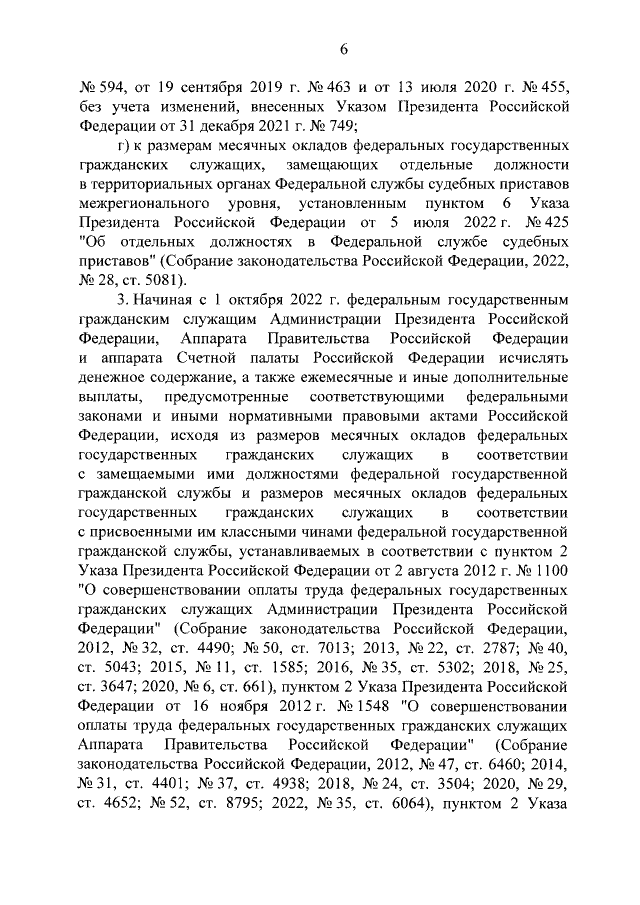 6

№ 594, от 19 сентября 2019 г. № 463 и от 13 июля 2020 г. № 455, без учета изменений, внесенных Указом Президента Российской Федерации от 31 декабря 2021 г. № 749;

г) к размерам месячных окладов федеральных государственных гражданских служащих, замещающих отдельные должности в территориальных органах Федеральной службы судебных приставов межрегионального уровня, установленным пунктом 6 Указа Президента Российской Федерации от 5 июля 2022 г. № 425 "Об отдельных должностях в Федеральной службе судебных приставов" (Собрание законодательства Российской Федерации, 2022, № 28, ст. 5081).

3. Начиная с 1 октября 2022 г. федеральным государственным гражданским служащим Администрации Президента Российской Федерации, Аппарата Правительства Российской Федерации и аппарата Счетной палаты Российской Федерации исчислять денежное содержание, а также ежемесячные и иные дополнительные выплаты, предусмотренные соответствующими федеральными законами и иными нормативными правовыми актами Российской Федерации, исходя из размеров месячных окладов федеральных государственных гражданских служащих в соответствии с замещаемыми ими должностями федеральной государственной гражданской службы и размеров месячных окладов федеральных государственных гражданских служащих в соответствии с присвоенными им классными чинами федеральной государственной гражданской службы, устанавливаемых в соответствии с пунктом 2 Указа Президента Российской Федерации от 2 августа 2012 г. № 1100 "О совершенствовании оплаты труда федеральных государственных гражданских служащих Администрации Президента Российской Федерации" (Собрание законодательства Российской Федерации, 2012, № 32, ст. 4490; № 50, ст. 7013; 2013, № 22, ст. 2787; № 40, ст. 5043; 2015, № 11, ст. 1585; 2016, № 35, ст. 5302; 2018, № 25, ст. 3647; 2020, № 6, ст. 661), пунктом 2 Указа Президента Российской Федерации от 16 ноября 2012 г. № 1548 "О совершенствовании оплаты труда федеральных государственных гражданских служащих Аппарата Правительства Российской Федерации" (Собрание законодательства Российской Федерации, 2012, № 47, ст. 6460; 2014, № 31, ст. 4401; № 37, ст. 4938; 2018, № 24, ст. 3504; 2020, № 29, ст. 4652; № 52, ст. 8795; 2022, № 35, ст. 6064), пунктом 2 Указа